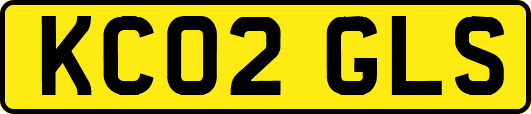 KC02 GLS